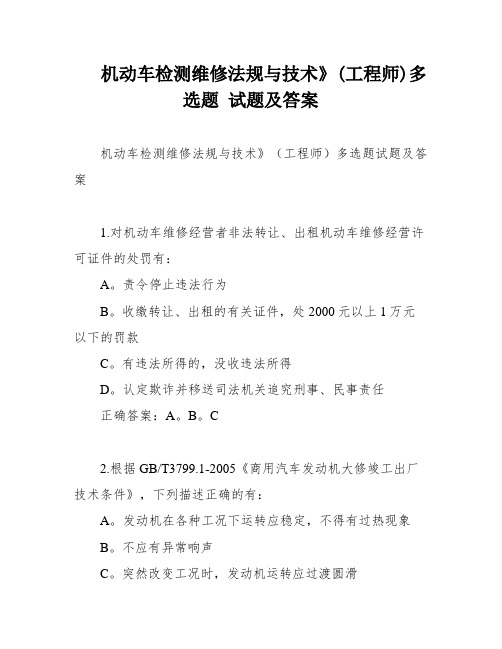 机动车检测维修法规与技术》(工程师)多选题 试题及答案

机动车检测维修法规与技术》（工程师）多选题试题及答案

1.对机动车维修经营者非法转让、出租机动车维修经营许可证件的处罚有：

A。责令停止违法行为

B。收缴转让、出租的有关证件，处 2000 元以上 1 万元以下的罚款

C。有违法所得的，没收违法所得

D。认定欺诈并移送司法机关追究刑事、民事责任

正确答案：A。B。C

2.根据 GB/T3799.1-2005《商用汽车发动机大修竣工出厂技术条件》，下列描述正确的有：

A。发动机在各种工况下运转应稳定，不得有过热现象

B。不应有异常响声

C。突然改变工况时，发动机运转应过渡圆滑